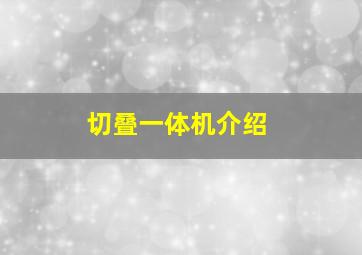 切叠一体机介绍